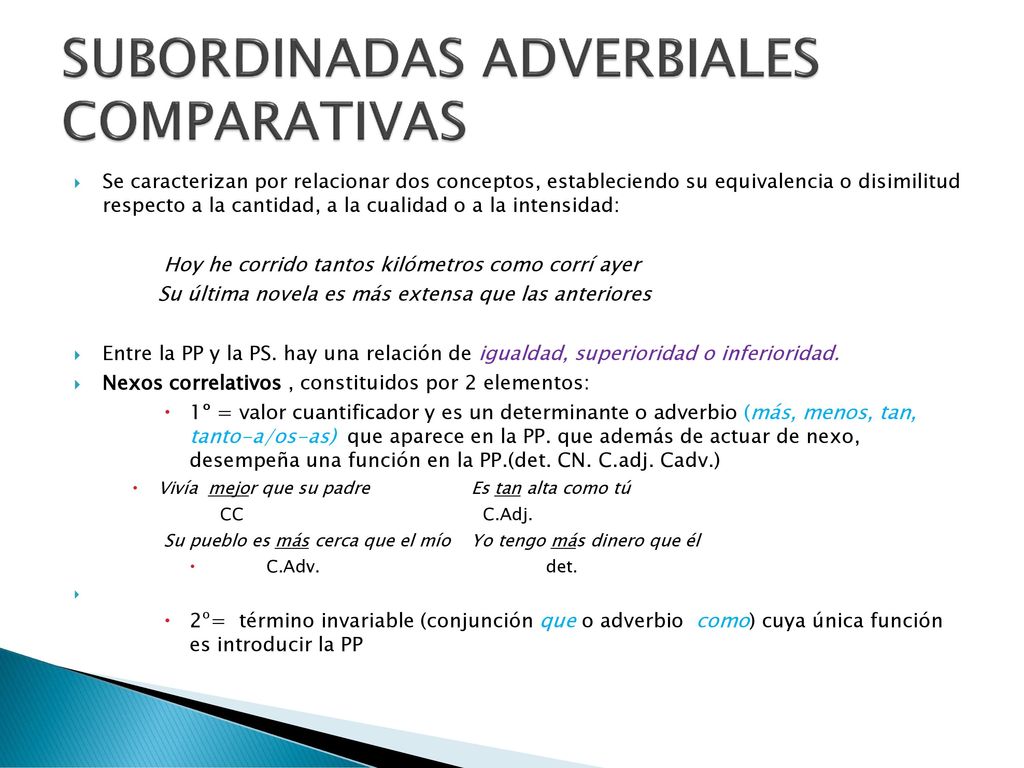 SUBORDINADAS ADVERBIALES COMPARATIVAS

Se caracterizan por relacionar dos conceptos, estableciendo su equivalencia o disimilitud respecto a la cantidad, a la cualidad o a la intensidad:

Hoy he corrido tantos kilómetros como corrí ayer
Su última novela es más extensa que las anteriores

Entre la PP y la PS. hay una relación de igualdad, superioridad o inferioridad.

Nexos correlativos , constituidos por 2 elementos:

1º = valor cuantificador y es un determinante o adverbio (más, menos, tan, tanto-a/os-as) que aparece en la PP. que además de actuar de nexo, desempeña una función en la PP.(det. CN. C.adj. Cadv.)

Vivía mejor que su padre  Es tan alta como tú
CC  C.Adj.
Su pueblo es más cerca que el mío  Yo tengo más dinero que él
C.Adv.  det.

2º= término invariable (conjunción que o adverbio como) cuya única función es introducir la PP